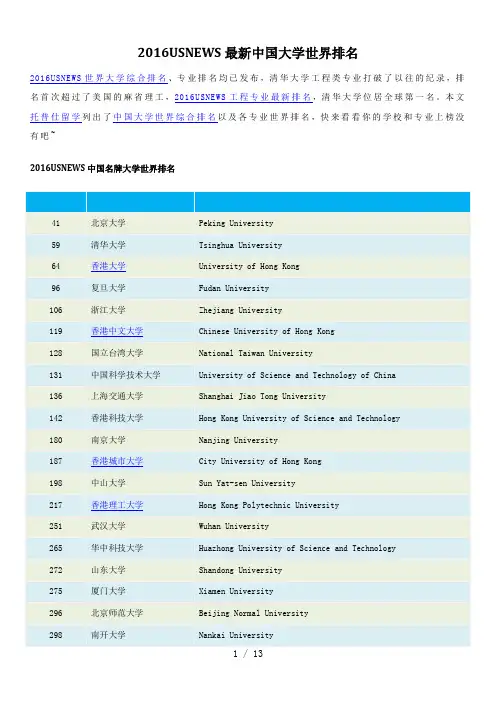 2016USNEWS 最新中国大学世界排名

2016USNEWS 世界大学综合排名、专业排名均已发布，清华大学工程类专业打破了以往的纪录，排名首次超过了美国的麻省理工，2016USNEWS 工程专业最新排名，清华大学位居全球第一名。本文托普仕留学列出了中国大学世界综合排名以及各专业世界排名，快来看看你的学校和专业上榜没有吧~

2016USNEWS 中国名牌大学世界排名

| | | |
|---|---|---|
| 41 | 北京大学 | Peking University |
| 59 | 清华大学 | Tsinghua University |
| 64 | 香港大学 | University of Hong Kong |
| 96 | 复旦大学 | Fudan University |
| 106 | 浙江大学 | Zhejiang University |
| 119 | 香港中文大学 | Chinese University of Hong Kong |
| 128 | 国立台湾大学 | National Taiwan University |
| 131 | 中国科学技术大学 | University of Science and Technology of China |
| 136 | 上海交通大学 | Shanghai Jiao Tong University |
| 142 | 香港科技大学 | Hong Kong University of Science and Technology |
| 180 | 南京大学 | Nanjing University |
| 187 | 香港城市大学 | City University of Hong Kong |
| 198 | 中山大学 | Sun Yat-sen University |
| 217 | 香港理工大学 | Hong Kong Polytechnic University |
| 251 | 武汉大学 | Wuhan University |
| 265 | 华中科技大学 | Huazhong University of Science and Technology |
| 272 | 山东大学 | Shandong University |
| 275 | 厦门大学 | Xiamen University |
| 296 | 北京师范大学 | Beijing Normal University |
| 298 | 南开大学 | Nankai University |

1 / 13